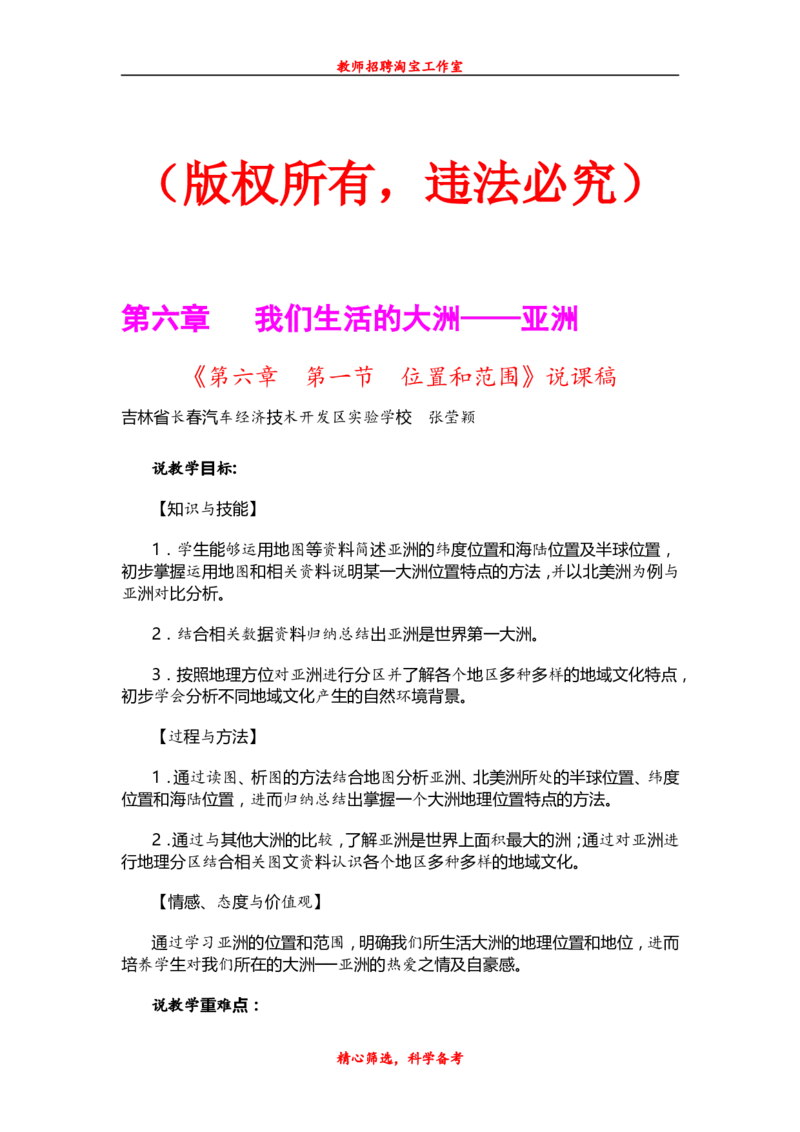 教师招聘淘宝工作室

（版权所有，违法必究）

第六章　我们生活的大洲——亚洲

《第六章　第一节　位置和范围》说课稿

吉林省长春汽车经济技术开发区实验学校　张莹颖

说教学目标：

【知识与技能】

1．学生能够运用地图等资料简述亚洲的纬度位置和海陆位置及半球位置，初步掌握运用地图和相关资料说明某一大洲位置特点的方法，并以北美洲为例与亚洲对比分析。

2．结合相关数据资料归纳总结出亚洲是世界第一大洲。

3．按照地理方位对亚洲进行分区并了解各个地区多种多样的地域文化特点，初步学会分析不同地域文化产生的自然环境背景。

【过程与方法】

1．通过读图、析图的方法结合地图分析亚洲、北美洲所处的半球位置、纬度位置和海陆位置，进而归纳总结出掌握一个大洲地理位置特点的方法。

2．通过与其他大洲的比较，了解亚洲是世界上面积最大的洲；通过对亚洲进行地理分区结合相关图文资料认识各个地区多种多样的地域文化。

【情感、态度与价值观】

通过学习亚洲的位置和范围，明确我们所生活大洲的地理位置和地位，进而培养学生对我们所在的大洲——亚洲的热爱之情及自豪感。

说教学重难点：

精心筛选，科学备考